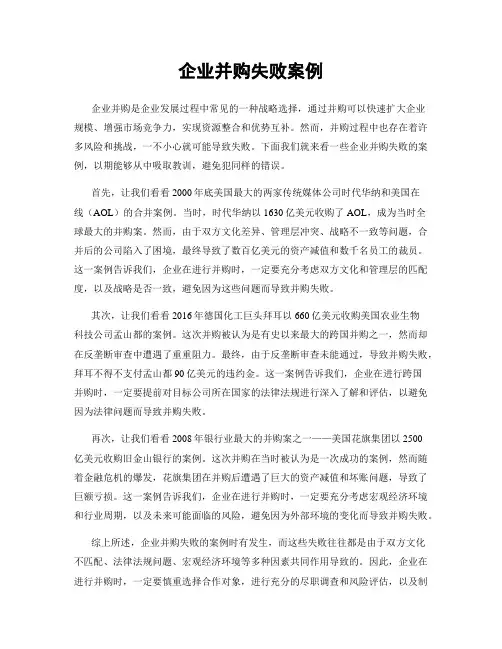 企业并购失败案例

企业并购是企业发展过程中常见的一种战略选择，通过并购可以快速扩大企业规模、增强市场竞争力，实现资源整合和优势互补。然而，并购过程中也存在着许多风险和挑战，一不小心就可能导致失败。下面我们就来看一些企业并购失败的案例，以期能够从中吸取教训，避免犯同样的错误。

首先，让我们看看2000年底美国最大的两家传统媒体公司时代华纳和美国在线（AOL）的合并案例。当时，时代华纳以1630亿美元收购了AOL，成为当时全球最大的并购案。然而，由于双方文化差异、管理层冲突、战略不一致等问题，合并后的公司陷入了困境，最终导致了数百亿美元的资产减值和数千名员工的裁员。这一案例告诉我们，企业在进行并购时，一定要充分考虑双方文化和管理层的匹配度，以及战略是否一致，避免因为这些问题而导致并购失败。

其次，让我们看看2016年德国化工巨头拜耳以660亿美元收购美国农业生物科技公司孟山都的案例。这次并购被认为是有史以来最大的跨国并购之一，然而却在反垄断审查中遭遇了重重阻力。最终，由于反垄断审查未能通过，导致并购失败，拜耳不得不支付孟山都90亿美元的违约金。这一案例告诉我们，企业在进行跨国并购时，一定要提前对目标公司所在国家的法律法规进行深入了解和评估，以避免因为法律问题而导致并购失败。

再次，让我们看看2008年银行业最大的并购案之一——美国花旗集团以2500亿美元收购旧金山银行的案例。这次并购在当时被认为是一次成功的案例，然而随着金融危机的爆发，花旗集团在并购后遭遇了巨大的资产减值和坏账问题，导致了巨额亏损。这一案例告诉我们，企业在进行并购时，一定要充分考虑宏观经济环境和行业周期，以及未来可能面临的风险，避免因为外部环境的变化而导致并购失败。

综上所述，企业并购失败的案例时有发生，而这些失败往往都是由于双方文化不匹配、法律法规问题、宏观经济环境等多种因素共同作用导致的。因此，企业在进行并购时，一定要慎重选择合作对象，进行充分的尽职调查和风险评估，以及制